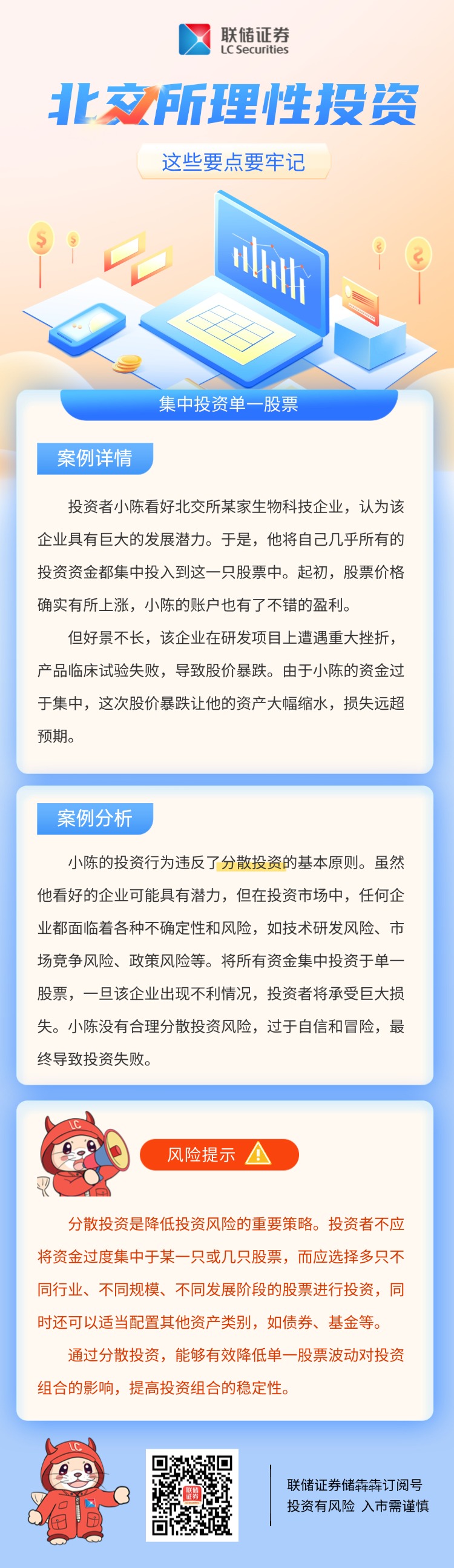 联储证券
LC Securities

北交所理性投资

这些要点要牢记

集中投资单一股票

案例详情

投资者小陈看好北交所某家生物科技企业，认为该企业具有巨大的发展潜力。于是，他将自己几乎所有的投资资金都集中投入到这一只股票中。起初，股票价格确实有所上涨，小陈的账户也有了不错的盈利。

但好景不长，该企业在研发项目上遭遇重大挫折，产品临床试验失败，导致股价暴跌。由于小陈的资金过于集中，这次股价暴跌让他的资产大幅缩水，损失远超预期。

案例分析

小陈的投资行为违反了分散投资的基本原则。虽然他看好的企业可能具有潜力，但在投资市场中，任何企业都面临着各种不确定性和风险，如技术研发风险、市场竞争风险、政策风险等。将所有资金集中投资于单一股票，一旦该企业出现不利情况，投资者将承受巨大损失。小陈没有合理分散投资风险，过于自信和冒险，最终导致投资失败。

风险提示

分散投资是降低投资风险的重要策略。投资者不应将资金过度集中于某一只或几只股票，而应选择多只不同行业、不同规模、不同发展阶段的股票进行投资，同时还可以适当配置其他资产类别，如债券、基金等。

通过分散投资，能够有效降低单一股票波动对投资组合的影响，提高投资组合的稳定性。

联储证券储犇犇订阅号
投资有风险 入市需谨慎